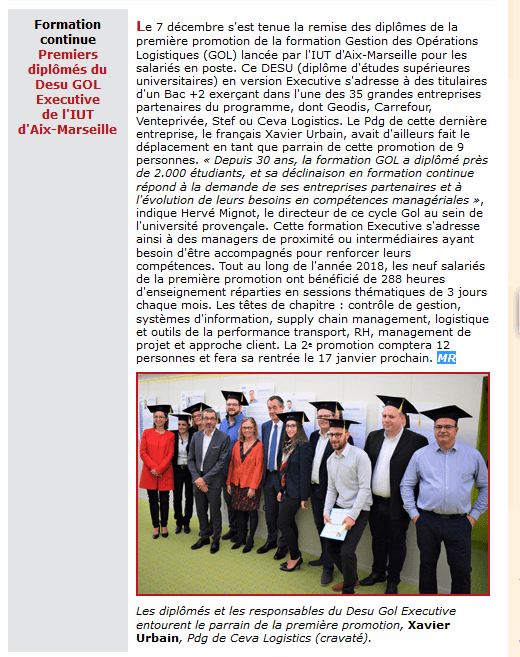 Formation continue
Premiers diplômés du Desu GOL Executive de l'IUT d'Aix-Marseille

Le 7 décembre s'est tenue la remise des diplômes de la première promotion de la formation Gestion des Opérations Logistiques (GOL) lancée par l'IUT d'Aix-Marseille pour les salariés en poste. Ce DESU (diplôme d'études supérieures universitaires) en version Executive s'adresse à des titulaires d'un Bac +2 exerçant dans l'une des 35 grandes entreprises partenaires du programme, dont Geodis, Carrefour, Venteprivée, Stef ou Ceva Logistics. Le Pdg de cette dernière entreprise, le français Xavier Urbain, avait d'ailleurs fait le déplacement en tant que parrain de cette promotion de 9 personnes. « Depuis 30 ans, la formation GOL a diplômé près de 2.000 étudiants, et sa déclinaison en formation continue répond à la demande de ses entreprises partenaires et à l'évolution de leurs besoins en compétences managériales », indique Hervé Mignot, le directeur de ce cycle Gol au sein de l'université provençale. Cette formation Executive s'adresse ainsi à des managers de proximité ou intermédiaires ayant besoin d'être accompagnés pour renforcer leurs compétences. Tout au long de l'année 2018, les neuf salariés de la première promotion ont bénéficié de 288 heures d'enseignement réparties en sessions thématiques de 3 jours chaque mois. Les têtes de chapitre : contrôle de gestion, systèmes d'information, supply chain management, logistique et outils de la performance transport, RH, management de projet et approche client. La 2e promotion comptera 12 personnes et fera sa rentrée le 17 janvier prochain. MR

Les diplômés et les responsables du Desu Gol Executive entourent le parrain de la première promotion, Xavier Urbain, Pdg de Ceva Logistics (cravaté).